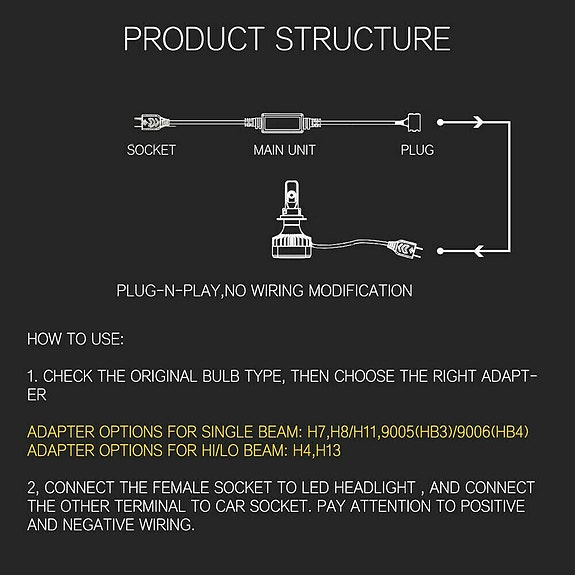 PRODUCT STRUCTURE

SOCKET

MAIN UNIT

PLUG

PLUG-N-PLAY,NO WIRING MODIFICATION

HOW TO USE:

1. CHECK THE ORIGINAL BULB TYPE, THEN CHOOSE THE RIGHT ADAPTER

ADAPTER OPTIONS FOR SINGLE BEAM: H7,H8/H11,9005(HB3)/9006(HB4)
ADAPTER OPTIONS FOR HI/LO BEAM: H4,H13

2, CONNECT THE FEMALE SOCKET TO LED HEADLIGHT , AND CONNECT THE OTHER TERMINAL TO CAR SOCKET. PAY ATTENTION TO POSITIVE AND NEGATIVE WIRING.